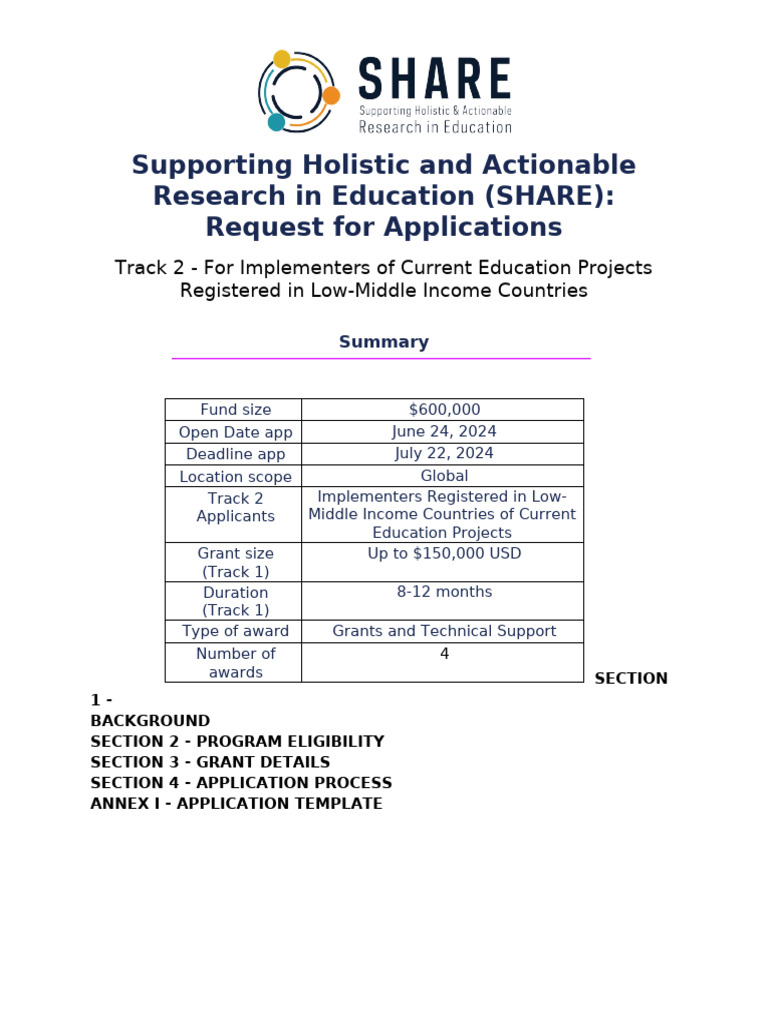 SHARE
Supporting Holistic & Actionable
Research in Education

Supporting Holistic and Actionable Research in Education (SHARE): Request for Applications

Track 2 - For Implementers of Current Education Projects Registered in Low-Middle Income Countries

Summary

| Fund size | $600,000 |
|---|---|
| Open Date app | June 24, 2024 |
| Deadline app | July 22, 2024 |
| Location scope | Global |
| Track 2 Applicants | Implementers Registered in Low-Middle Income Countries of Current Education Projects |
| Grant size (Track 1) | Up to $150,000 USD |
| Duration (Track 1) | 8-12 months |
| Type of award | Grants and Technical Support |
| Number of awards | 4 |

SECTION 1 - BACKGROUND
SECTION 2 - PROGRAM ELIGIBILITY
SECTION 3 - GRANT DETAILS
SECTION 4 - APPLICATION PROCESS
ANNEX I - APPLICATION TEMPLATE